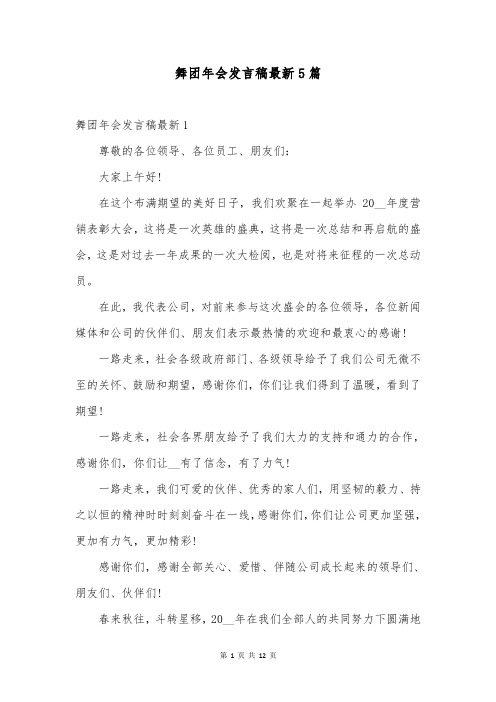 舞团年会发言稿最新5篇

舞团年会发言稿最新1

尊敬的各位领导、各位员工、朋友们:

大家上午好!

在这个布满期望的美好日子,我们欢聚在一起举办 20__年度营销表彰大会,这将是一次英雄的盛典,这将是一次总结和再启航的盛会,这是对过去一年成果的一次大检阅,也是对将来征程的一次总动员。

在此,我代表公司,对前来参与这次盛会的各位领导,各位新闻媒体和公司的伙伴们、朋友们表示最热情的欢迎和最衷心的感谢!

一路走来,社会各级政府部门、各级领导给予了我们公司无微不至的关怀、鼓励和期望,感谢你们,你们让我们得到了温暖,看到了期望!

一路走来,社会各界朋友给予了我们大力的支持和通力的合作,感谢你们,你们让__有了信念,有了力气!

一路走来,我们可爱的伙伴、优秀的家人们,用坚韧的毅力、持之以恒的精神时时刻刻奋斗在一线,感谢你们,你们让公司更加坚强,更加有力气,更加精彩!

感谢你们,感谢全部关心、爱惜、伴随公司成长起来的领导们、朋友们、伙伴们!

春来秋往,斗转星移,20__年在我们全部人的共同努力下圆满地

第 1 页 共 12 页